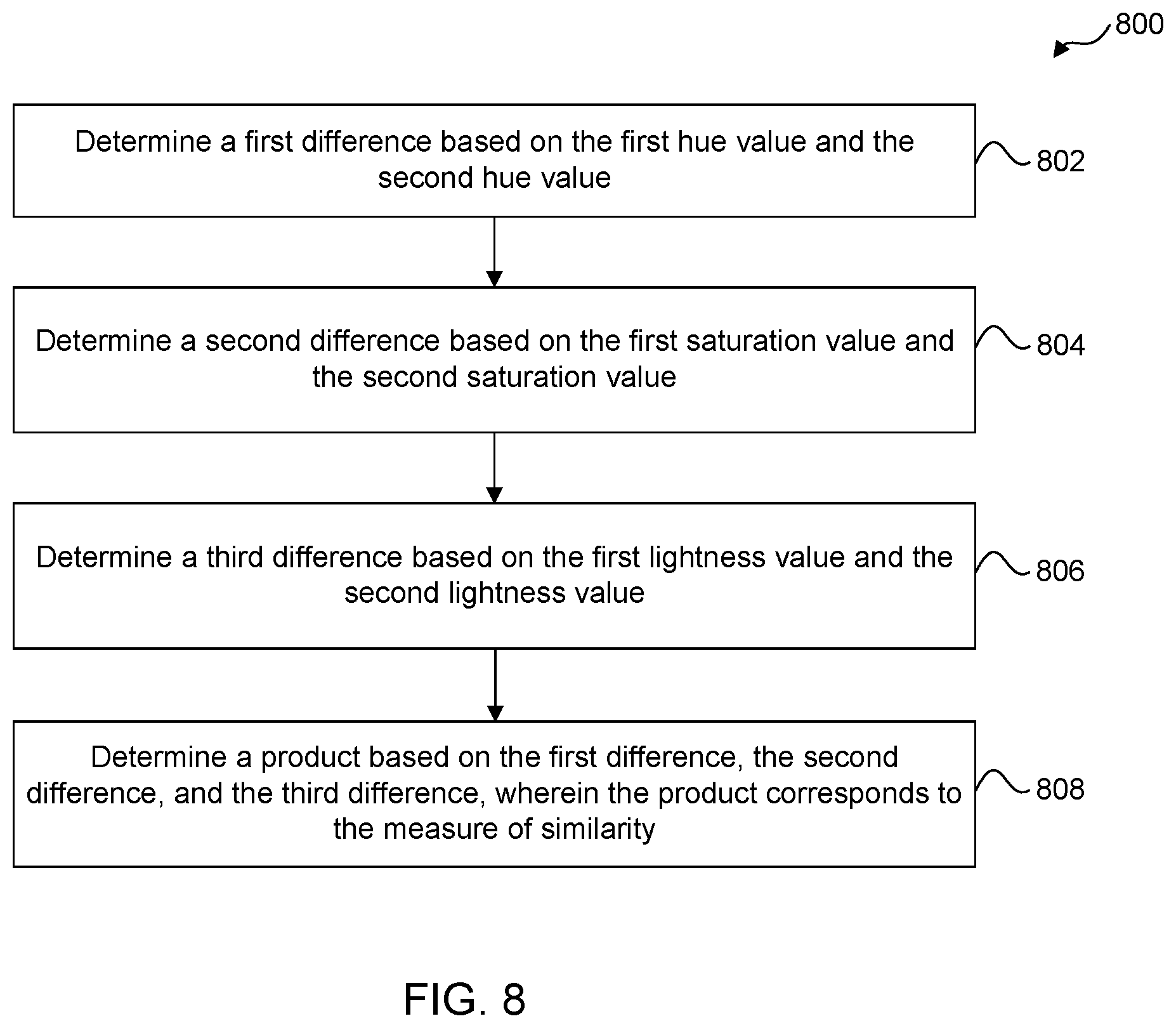 800

Determine a first difference based on the first hue value and the second hue value

802

Determine a second difference based on the first saturation value and the second saturation value

804

Determine a third difference based on the first lightness value and the second lightness value

806

Determine a product based on the first difference, the second difference, and the third difference, wherein the product corresponds to the measure of similarity

808

FIG. 8